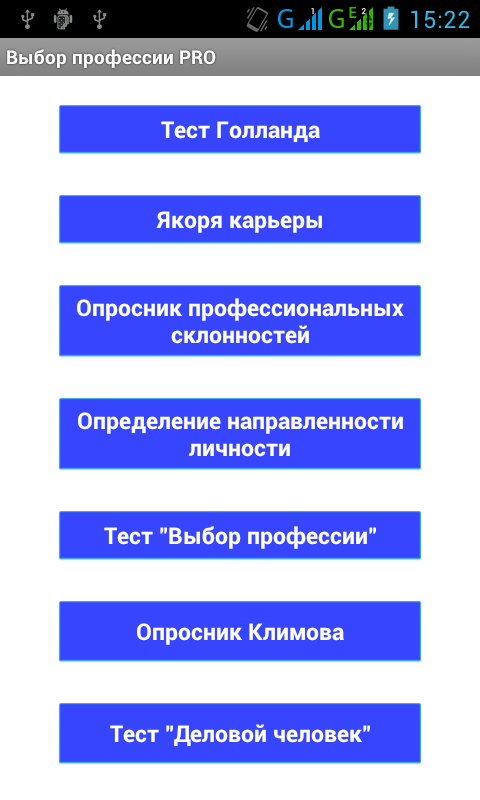 G G 15:22

Выбор профессии PRO

Тест Голланда

Якоря карьеры

Опросник профессиональных склонностей

Определение направленности личности

Тест "Выбор профессии"

Опросник Климова

Тест "Деловой человек"